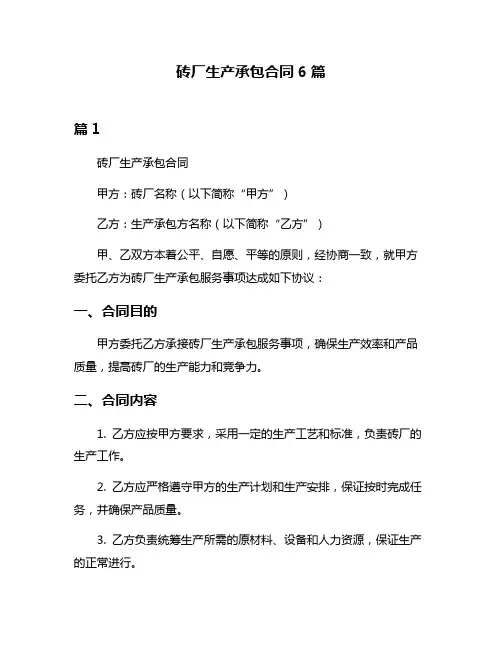 砖厂生产承包合同 6 篇

篇 1

砖厂生产承包合同

甲方：砖厂名称（以下简称“甲方”）

乙方：生产承包方名称（以下简称“乙方”）

甲、乙双方本着公平、自愿、平等的原则，经协商一致，就甲方委托乙方为砖厂生产承包服务事项达成如下协议：

一、合同目的

甲方委托乙方承接砖厂生产承包服务事项，确保生产效率和产品质量，提高砖厂的生产能力和竞争力。

二、合同内容

1. 乙方应按甲方要求，采用一定的生产工艺和标准，负责砖厂的生产工作。

2. 乙方应严格遵守甲方的生产计划和生产安排，保证按时完成任务，并确保产品质量。

3. 乙方负责统筹生产所需的原材料、设备和人力资源，保证生产的正常进行。